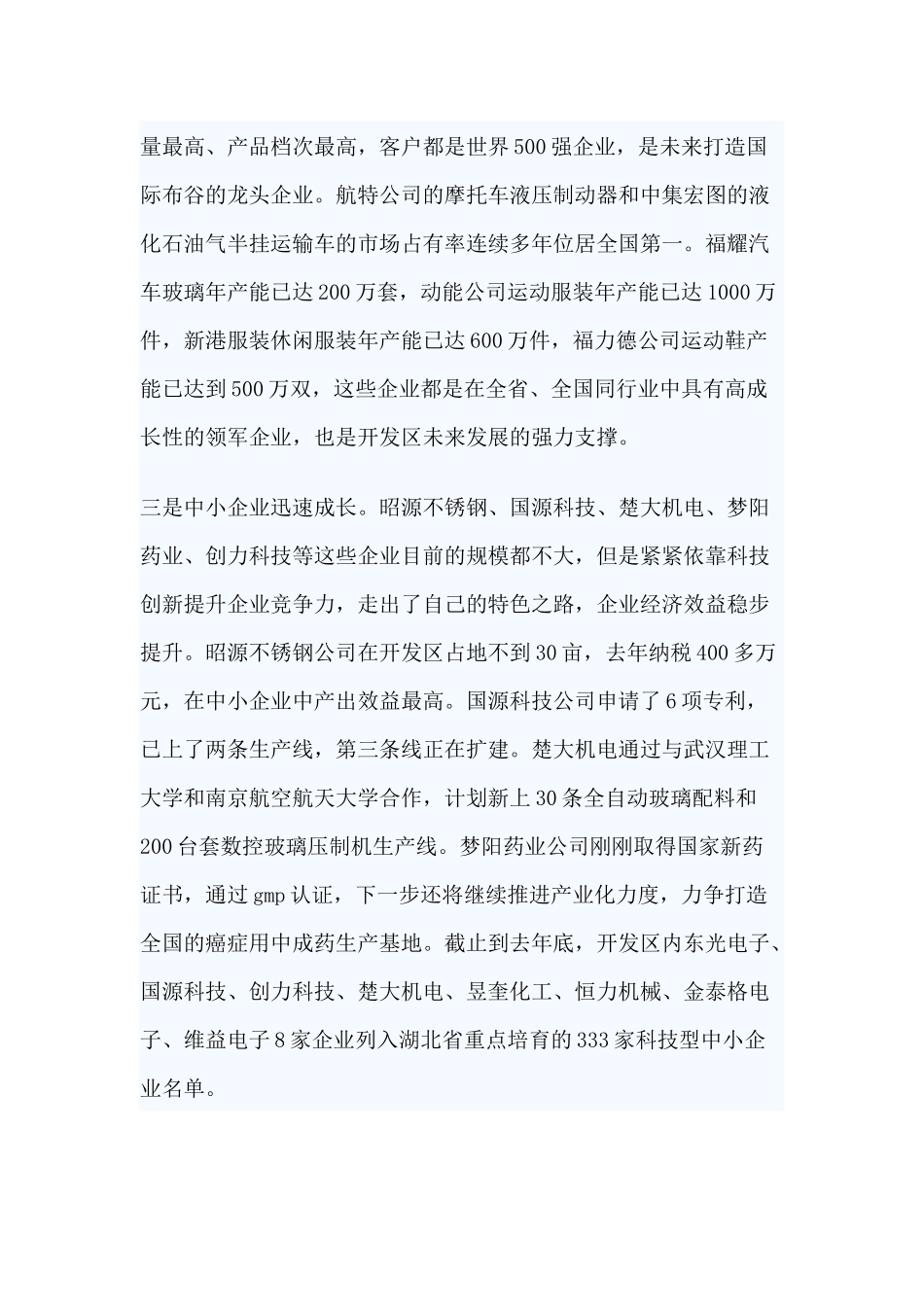 量最高、产品档次最高，客户都是世界500强企业，是未来打造国际布谷的龙头企业。航特公司的摩托车液压制动器和中集宏图的液化石油气半挂运输车的市场占有率连续多年位居全国第一。福耀汽车玻璃年产能已达200万套，动能公司运动服装年产能已达1000万件，新港服装休闲服装年产能已达600万件，福力德公司运动鞋产能已达到500万双，这些企业都是在全省、全国同行业中具有高成长性的领军企业，也是开发区未来发展的强力支撑。

三是中小企业迅速成长。昭源不锈钢、国源科技、楚大机电、梦阳药业、创力科技等这些企业目前的规模都不大，但是紧紧依靠科技创新提升企业竞争力，走出了自己的特色之路，企业经济效益稳步提升。昭源不锈钢公司在开发区占地不到30亩，去年纳税400多万元，在中小企业中产出效益最高。国源科技公司申请了6项专利，已上了两条生产线，第三条线正在扩建。楚大机电通过与武汉理工大学和南京航空航天大学合作，计划新上30条全自动玻璃配料和200台套数控玻璃压制机生产线。梦阳药业公司刚刚取得国家新药证书，通过gmp认证，下一步还将继续推进产业化力度，力争打造全国的癌症用中成药生产基地。截止到去年底，开发区内东光电子、国源科技、创力科技、楚大机电、昱奎化工、恒力机械、金泰格电子、维益电子8家企业列入湖北省重点培育的333家科技型中小企业名单。